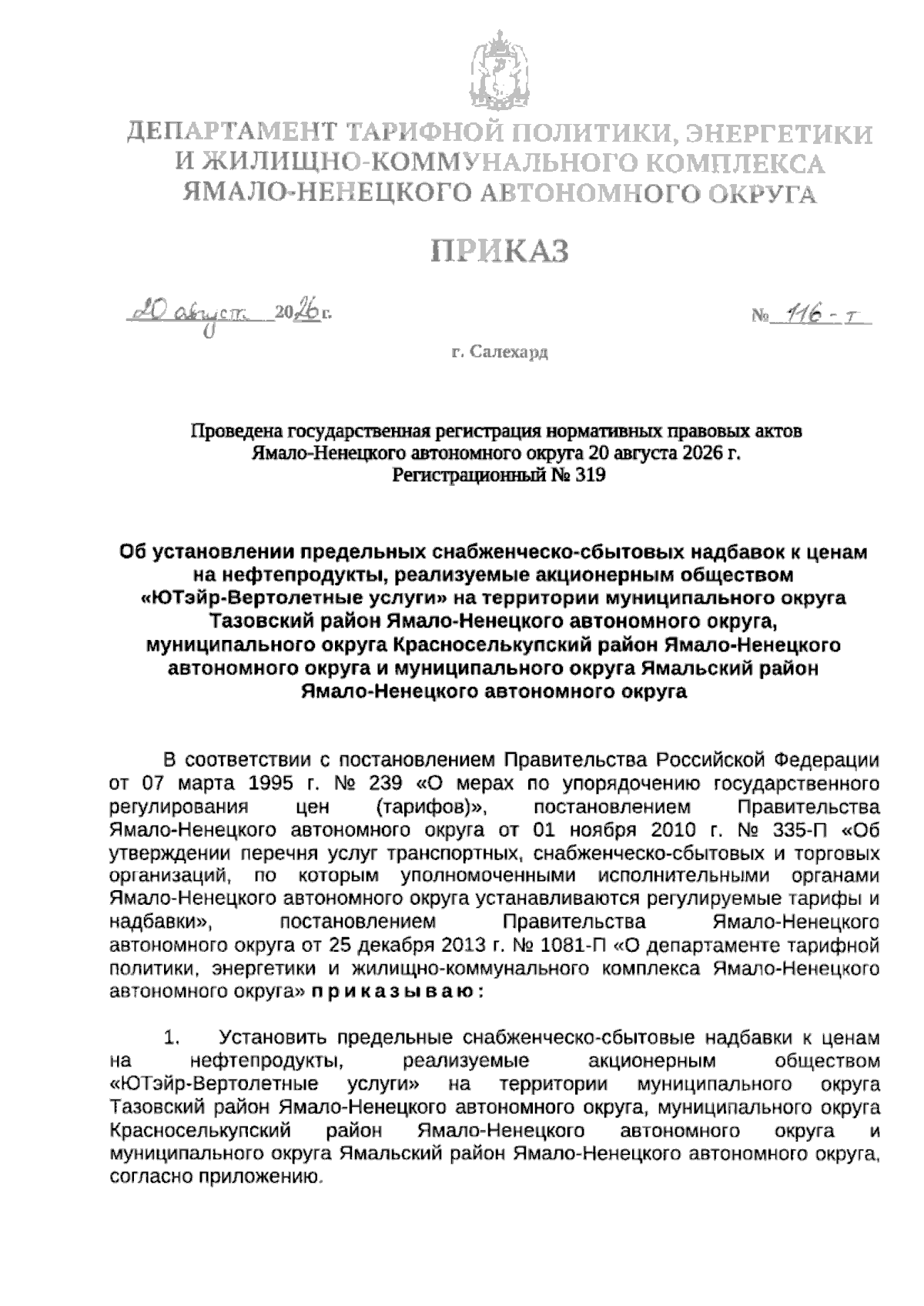 ДЕПАРТАМЕНТ ТАРИФНОЙ ПОЛИТИКИ, ЭНЕРГЕТИКИ И ЖИЛИЩНО-КОММУНАЛЬНОГО КОМПЛЕКСА ЯМАЛО-НЕНЕЦКОГО АВТОНОМНОГО ОКРУГА

ПРИКАЗ

20 августа 2026 г.

№ 116-т

г. Салехард

Проведена государственная регистрация нормативных правовых актов Ямало-Ненецкого автономного округа 20 августа 2026 г. Регистрационный № 319

Об установлении предельных снабженческо-сбытовых надбавок к ценам на нефтепродукты, реализуемые акционерным обществом «ЮТэйр-Вертолетные услуги» на территории муниципального округа Тазовский район Ямало-Ненецкого автономного округа, муниципального округа Красноселькупский район Ямало-Ненецкого автономного округа и муниципального округа Ямальский район Ямало-Ненецкого автономного округа

В соответствии с постановлением Правительства Российской Федерации от 07 марта 1995 г. № 239 «О мерах по упорядочению государственного регулирования цен (тарифов)», постановлением Правительства Ямало-Ненецкого автономного округа от 01 ноября 2010 г. № 335-П «Об утверждении перечня услуг транспортных, снабженческо-сбытовых и торговых организаций, по которым уполномоченными исполнительными органами Ямало-Ненецкого автономного округа устанавливаются регулируемые тарифы и надбавки», постановлением Правительства Ямало-Ненецкого автономного округа от 25 декабря 2013 г. № 1081-П «О департаменте тарифной политики, энергетики и жилищно-коммунального комплекса Ямало-Ненецкого автономного округа» п р и к а з ы в а ю :

1. Установить предельные снабженческо-сбытовые надбавки к ценам на нефтепродукты, реализуемые акционерным обществом «ЮТэйр-Вертолетные услуги» на территории муниципального округа Тазовский район Ямало-Ненецкого автономного округа, муниципального округа Красноселькупский район Ямало-Ненецкого автономного округа и муниципального округа Ямальский район Ямало-Ненецкого автономного округа, согласно приложению.